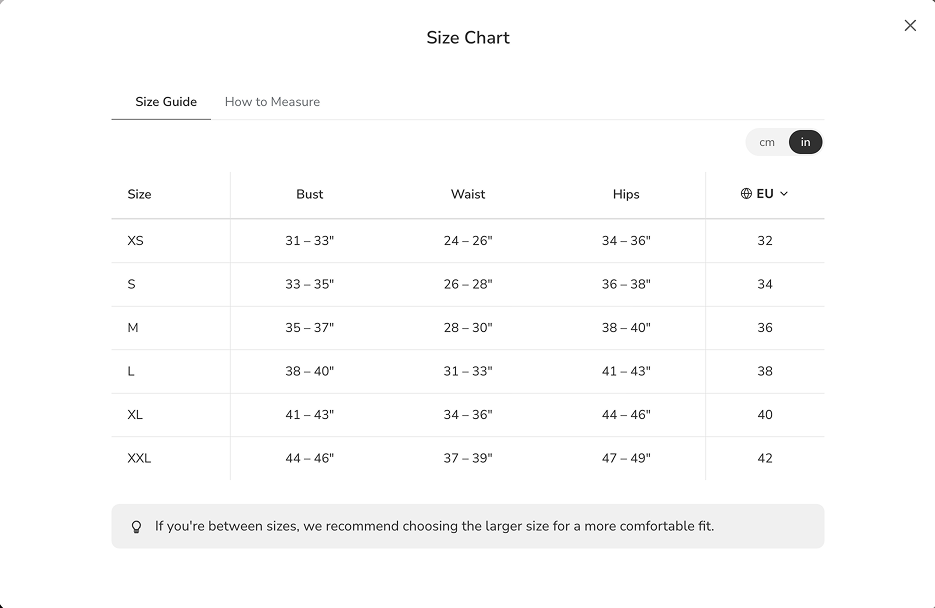 Size Chart

Size Guide How to Measure

cm in

| Size | Bust | Waist | Hips | EU |
|---|---|---|---|---|
| XS | 31 – 33" | 24 – 26" | 34 – 36" | 32 |
| S | 33 – 35" | 26 – 28" | 36 – 38" | 34 |
| M | 35 – 37" | 28 – 30" | 38 – 40" | 36 |
| L | 38 – 40" | 31 – 33" | 41 – 43" | 38 |
| XL | 41 – 43" | 34 – 36" | 44 – 46" | 40 |
| XXL | 44 – 46" | 37 – 39" | 47 – 49" | 42 |

If you're between sizes, we recommend choosing the larger size for a more comfortable fit.